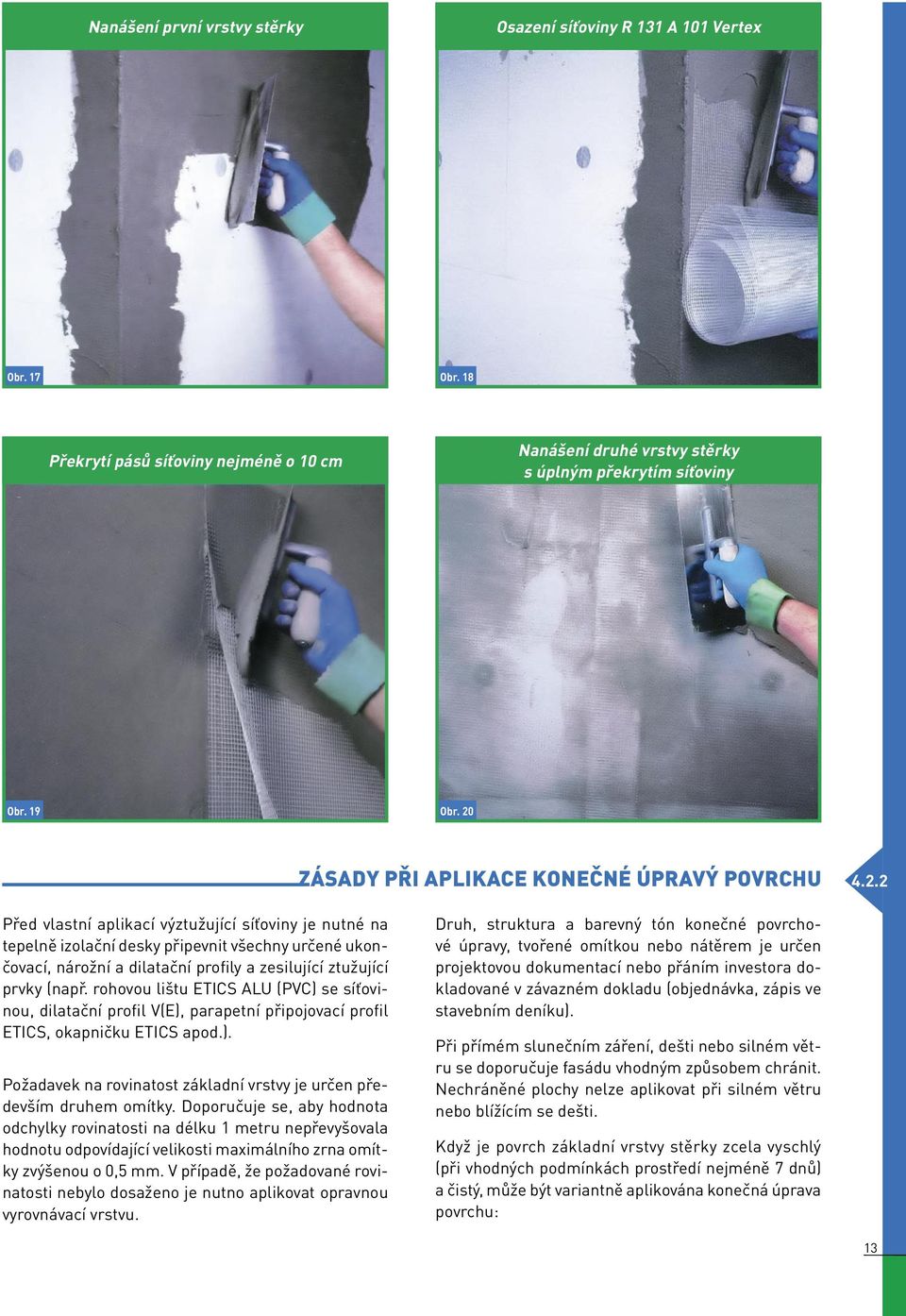 Nanášení první vrstvy stěrky

Obr. 17

Osazení síťoviny R 131 A 101 Vertex

Obr. 18

Překrytí pásů síťoviny nejméně o 10 cm

Obr. 19

Nanášení druhé vrstvy stěrky s úplným překrytím síťoviny

Obr. 20

ZÁSADY PŘI APLIKACE KONEČNÉ ÚPRAVÝ POVRCHU 4.2.2

Před vlastní aplikací výztužující síťoviny je nutné na tepelně izolační desky připevnit všechny určené ukončovací, nárožní a dilatační profily a zesilující ztužující prvky (např. rohovou lištu ETICS ALU (PVC) se síťovinou, dilatační profil V(E), parapetní připojovací profil ETICS, okapničku ETICS apod.).

Požadavek na rovinatost základní vrstvy je určen především druhem omítky. Doporučuje se, aby hodnota odchylky rovinatosti na délku 1 metru nepřevyšovala hodnotu odpovídající velikosti maximálního zrna omítky zvýšenou o 0,5 mm. V případě, že požadované rovinatosti nebylo dosaženo je nutno aplikovat opravnou vyrovnávací vrstvu.

Druh, struktura a barevný tón konečné povrchové úpravy, tvořené omítkou nebo nátěrem je určen projektovou dokumentací nebo přáním investora dokladované v závazném dokladu (objednávka, zápis ve stavebním deníku).

Při přímém slunečním záření, dešti nebo silném větru se doporučuje fasádu vhodným způsobem chránit. Nechráněné plochy nelze aplikovat při silném větru nebo blížícím se dešti.

Když je povrch základní vrstvy stěrky zcela vyschlý (při vhodných podmínkách prostředí nejméně 7 dnů) a čistý, může být variantně aplikována konečná úprava povrchu:

13